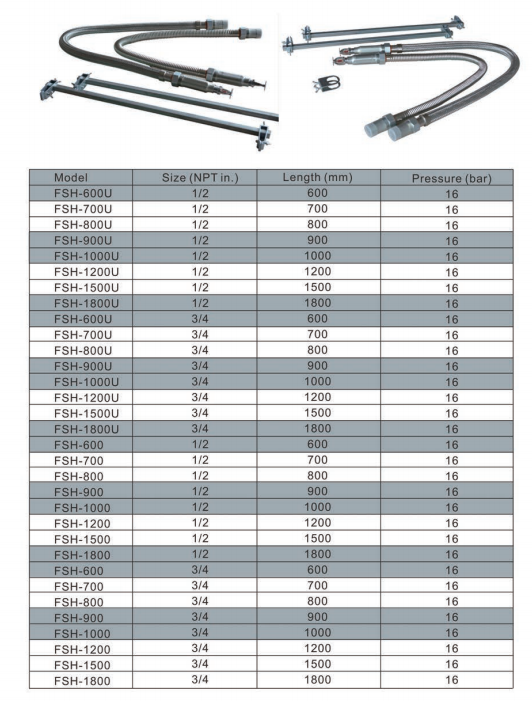 | Model | Size (NPT in.) | Length (mm) | Pressure (bar) |
|---|---|---|---|
| FSH-600U | 1/2 | 600 | 16 |
| FSH-700U | 1/2 | 700 | 16 |
| FSH-800U | 1/2 | 800 | 16 |
| FSH-900U | 1/2 | 900 | 16 |
| FSH-1000U | 1/2 | 1000 | 16 |
| FSH-1200U | 1/2 | 1200 | 16 |
| FSH-1500U | 1/2 | 1500 | 16 |
| FSH-1800U | 1/2 | 1800 | 16 |
| FSH-600U | 3/4 | 600 | 16 |
| FSH-700U | 3/4 | 700 | 16 |
| FSH-800U | 3/4 | 800 | 16 |
| FSH-900U | 3/4 | 900 | 16 |
| FSH-1000U | 3/4 | 1000 | 16 |
| FSH-1200U | 3/4 | 1200 | 16 |
| FSH-1500U | 3/4 | 1500 | 16 |
| FSH-1800U | 3/4 | 1800 | 16 |
| FSH-600 | 1/2 | 600 | 16 |
| FSH-700 | 1/2 | 700 | 16 |
| FSH-800 | 1/2 | 800 | 16 |
| FSH-900 | 1/2 | 900 | 16 |
| FSH-1000 | 1/2 | 1000 | 16 |
| FSH-1200 | 1/2 | 1200 | 16 |
| FSH-1500 | 1/2 | 1500 | 16 |
| FSH-1800 | 1/2 | 1800 | 16 |
| FSH-600 | 3/4 | 600 | 16 |
| FSH-700 | 3/4 | 700 | 16 |
| FSH-800 | 3/4 | 800 | 16 |
| FSH-900 | 3/4 | 900 | 16 |
| FSH-1000 | 3/4 | 1000 | 16 |
| FSH-1200 | 3/4 | 1200 | 16 |
| FSH-1500 | 3/4 | 1500 | 16 |
| FSH-1800 | 3/4 | 1800 | 16 |